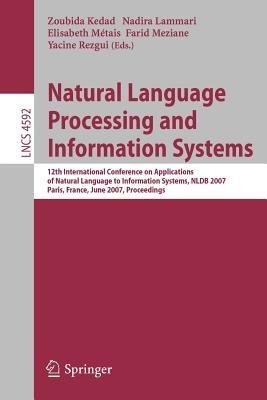 Zoubida Kedad Nadira Lammari
Elisabeth Métais Farid Meziane
Yacine Rezgui (Eds.)

LNCS 4592

Natural Language Processing and Information Systems

12th International Conference on Applications of Natural Language to Information Systems, NLDB 2007
Paris, France, June 2007, Proceedings

Springer